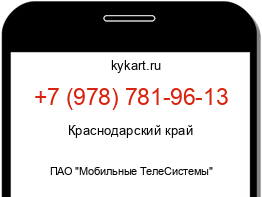 kykart.ru

+7 (978) 781-96-13

Краснодарский край

ПАО "Мобильные ТелеСистемы"